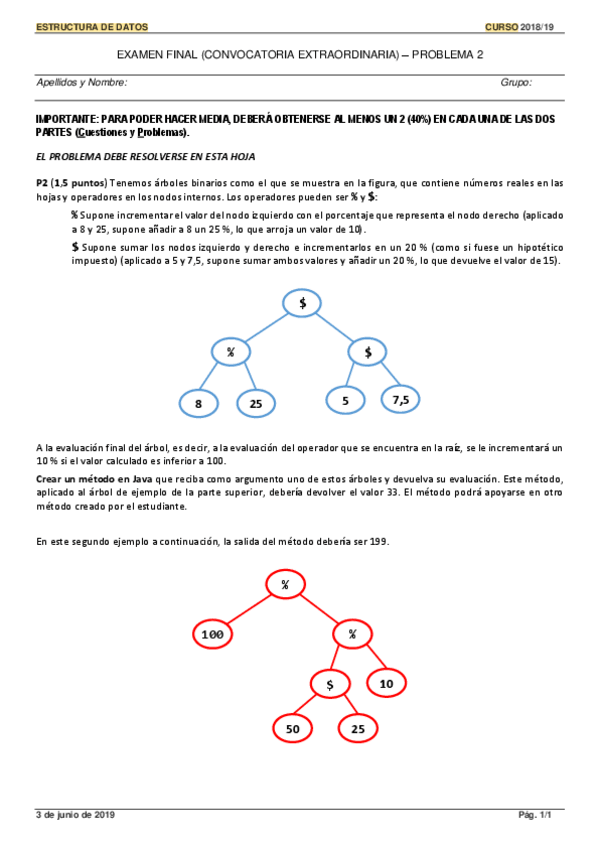 ESTRUCTURA DE DATOS CURSO 2018/19

EXAMEN FINAL (CONVOCATORIA EXTRAORDINARIA) – PROBLEMA 2

Apellidos y Nombre: Grupo:

IMPORTANTE: PARA PODER HACER MEDIA, DEBERÁ OBTENERSE AL MENOS UN 2 (40%) EN CADA UNA DE LAS DOS PARTES (Cuestiones y Problemas).

EL PROBLEMA DEBE RESOLVERSE EN ESTA HOJA

P2 (1,5 puntos) Tenemos árboles binarios como el que se muestra en la figura, que contiene números reales en las hojas y operadores en los nodos internos. Los operadores pueden ser % y $:

% Supone incrementar el valor del nodo izquierdo con el porcentaje que representa el nodo derecho (aplicado a 8 y 25, supone añadir a 8 un 25 %, lo que arroja un valor de 10).

$ Supone sumar los nodos izquierdo y derecho e incrementarlos en un 20 % (como si fuese un hipotético impuesto) (aplicado a 5 y 7,5, supone sumar ambos valores y añadir un 20 %, lo que devuelve el valor de 15).

$
%
$
8
25
5
7,5

A la evaluación final del árbol, es decir, a la evaluación del operador que se encuentra en la raíz, se le incrementará un 10 % si el valor calculado es inferior a 100.

Crear un método en Java que reciba como argumento uno de estos árboles y devuelva su evaluación. Este método, aplicado al árbol de ejemplo de la parte superior, debería devolver el valor 33. El método podrá apoyarse en otro método creado por el estudiante.

En este segundo ejemplo a continuación, la salida del método debería ser 199.

%
100
%
$
10
50
25

3 de junio de 2019 Pág. 1/1